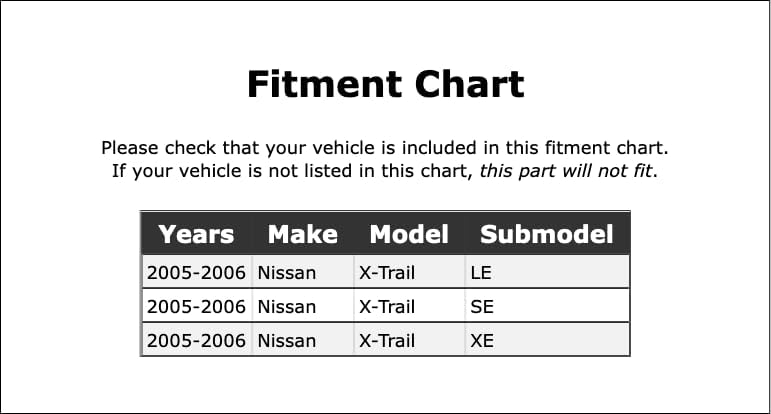 Fitment Chart

Please check that your vehicle is included in this fitment chart. If your vehicle is not listed in this chart, this part will not fit.

| Years | Make | Model | Submodel |
|---|---|---|---|
| 2005-2006 | Nissan | X-Trail | LE |
| 2005-2006 | Nissan | X-Trail | SE |
| 2005-2006 | Nissan | X-Trail | XE |